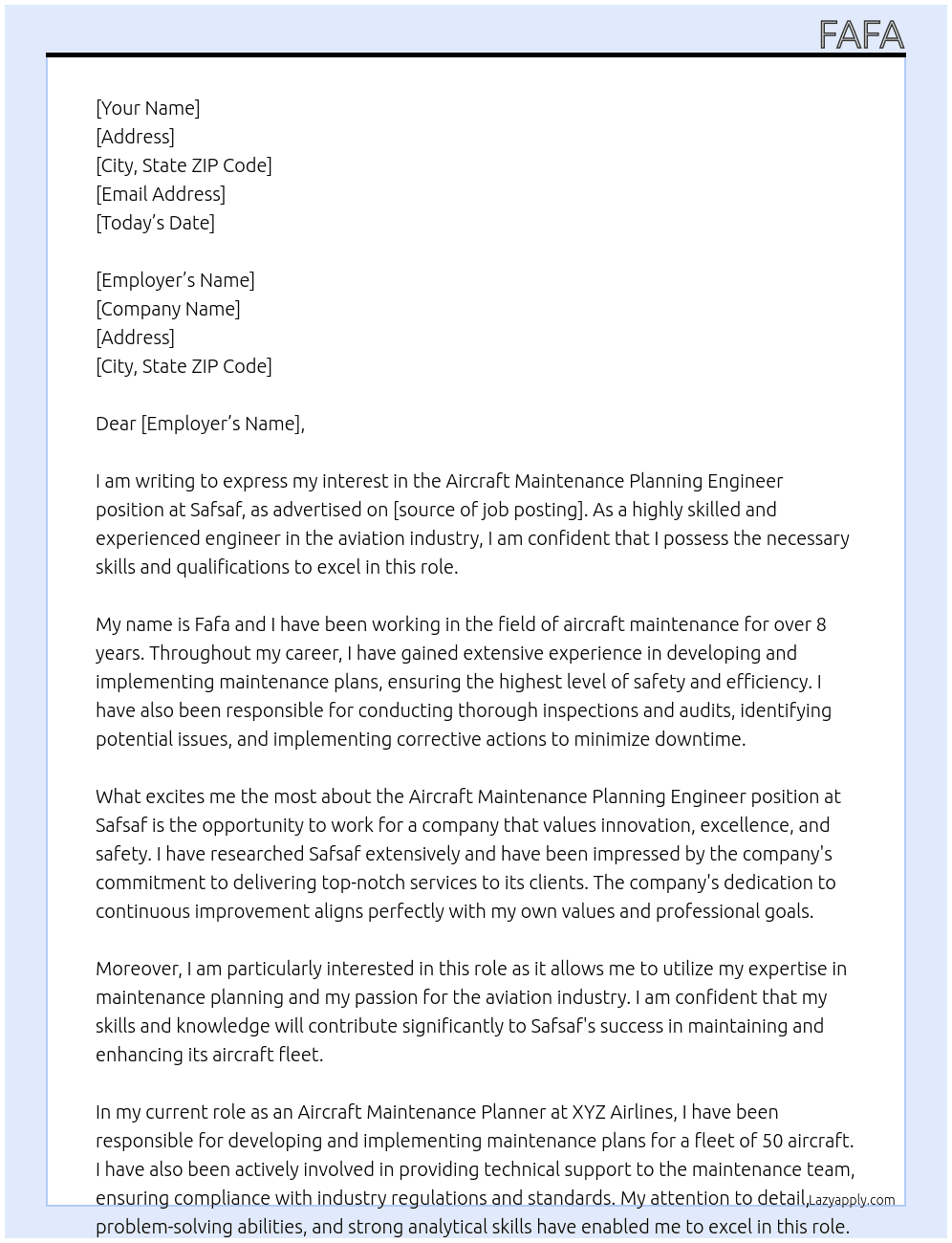 FAFA

[Your Name]
[Address]
[City, State ZIP Code]
[Email Address]
[Today's Date]

[Employer's Name]
[Company Name]
[Address]
[City, State ZIP Code]

Dear [Employer's Name],

I am writing to express my interest in the Aircraft Maintenance Planning Engineer position at Safsaf, as advertised on [source of job posting]. As a highly skilled and experienced engineer in the aviation industry, I am confident that I possess the necessary skills and qualifications to excel in this role.

My name is Fafa and I have been working in the field of aircraft maintenance for over 8 years. Throughout my career, I have gained extensive experience in developing and implementing maintenance plans, ensuring the highest level of safety and efficiency. I have also been responsible for conducting thorough inspections and audits, identifying potential issues, and implementing corrective actions to minimize downtime.

What excites me the most about the Aircraft Maintenance Planning Engineer position at Safsaf is the opportunity to work for a company that values innovation, excellence, and safety. I have researched Safsaf extensively and have been impressed by the company's commitment to delivering top-notch services to its clients. The company's dedication to continuous improvement aligns perfectly with my own values and professional goals.

Moreover, I am particularly interested in this role as it allows me to utilize my expertise in maintenance planning and my passion for the aviation industry. I am confident that my skills and knowledge will contribute significantly to Safsaf's success in maintaining and enhancing its aircraft fleet.

In my current role as an Aircraft Maintenance Planner at XYZ Airlines, I have been responsible for developing and implementing maintenance plans for a fleet of 50 aircraft. I have also been actively involved in providing technical support to the maintenance team, ensuring compliance with industry regulations and standards. My attention to detail, problem-solving abilities, and strong analytical skills have enabled me to excel in this role.

Lazyapply.com